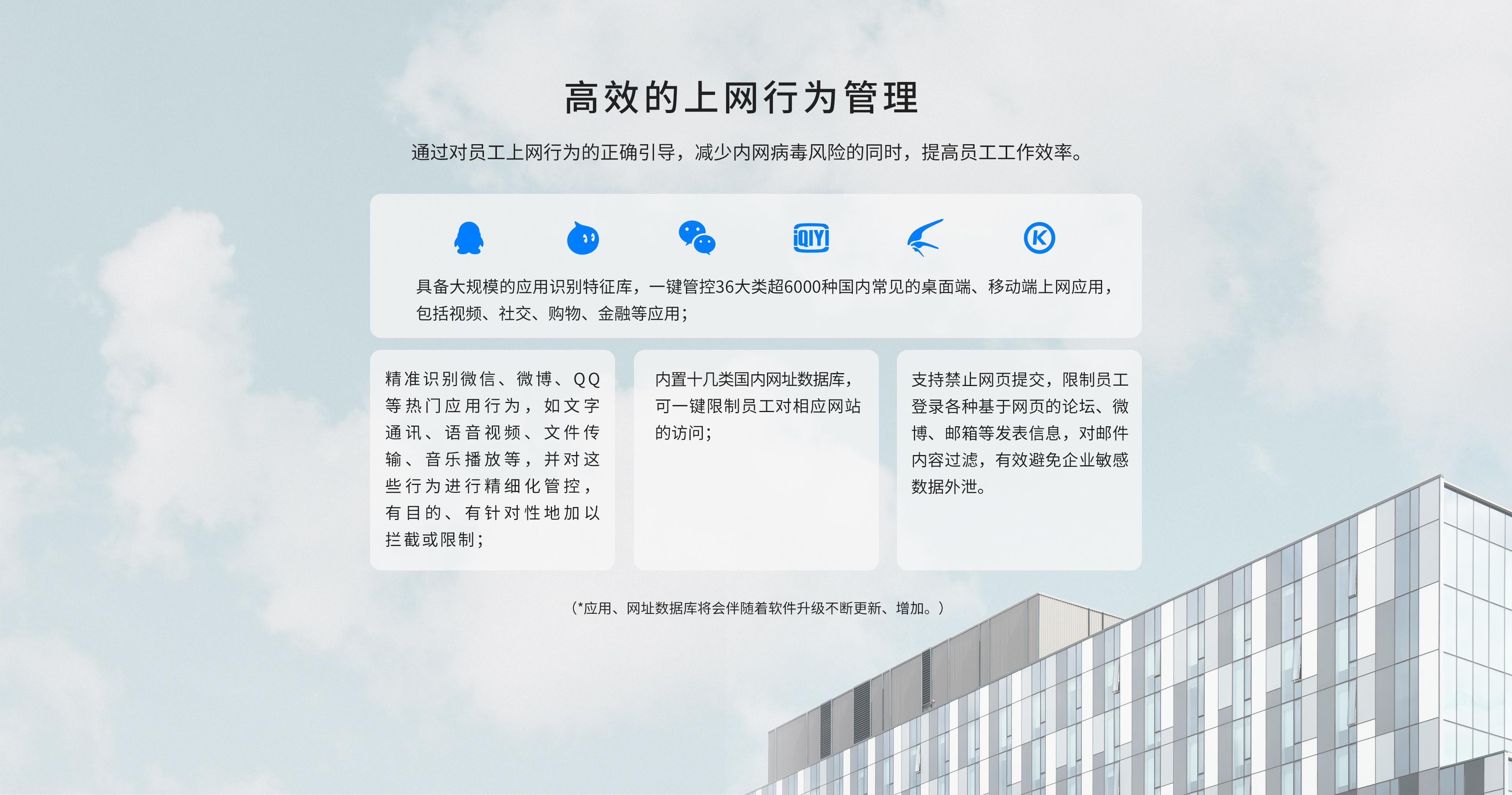 高效的上网行为管理

通过对员工上网行为的正确引导，减少内网病毒风险的同时，提高员工工作效率。

iQIYI

具备大规模的应用识别特征库，一键管控36大类超6000种国内常见的桌面端、移动端上网应用，包括视频、社交、购物、金融等应用；

精准识别微信、微博、QQ等热门应用行为，如文字通讯、语音视频、文件传输、音乐播放等，并对这些行为进行精细化管控，有目的、有针对性地加以拦截或限制；

内置十几类国内网址数据库，可一键限制员工对相应网站的访问；

支持禁止网页提交，限制员工登录各种基于网页的论坛、微博、邮箱等发表信息，对邮件内容过滤，有效避免企业敏感数据外泄。

（*应用、网址数据库将会伴随着软件升级不断更新、增加。）